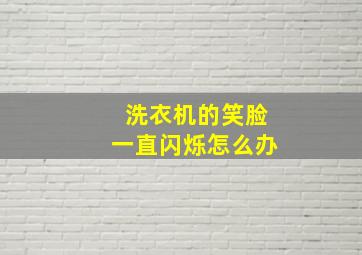 洗衣机的笑脸
一直闪烁怎么办